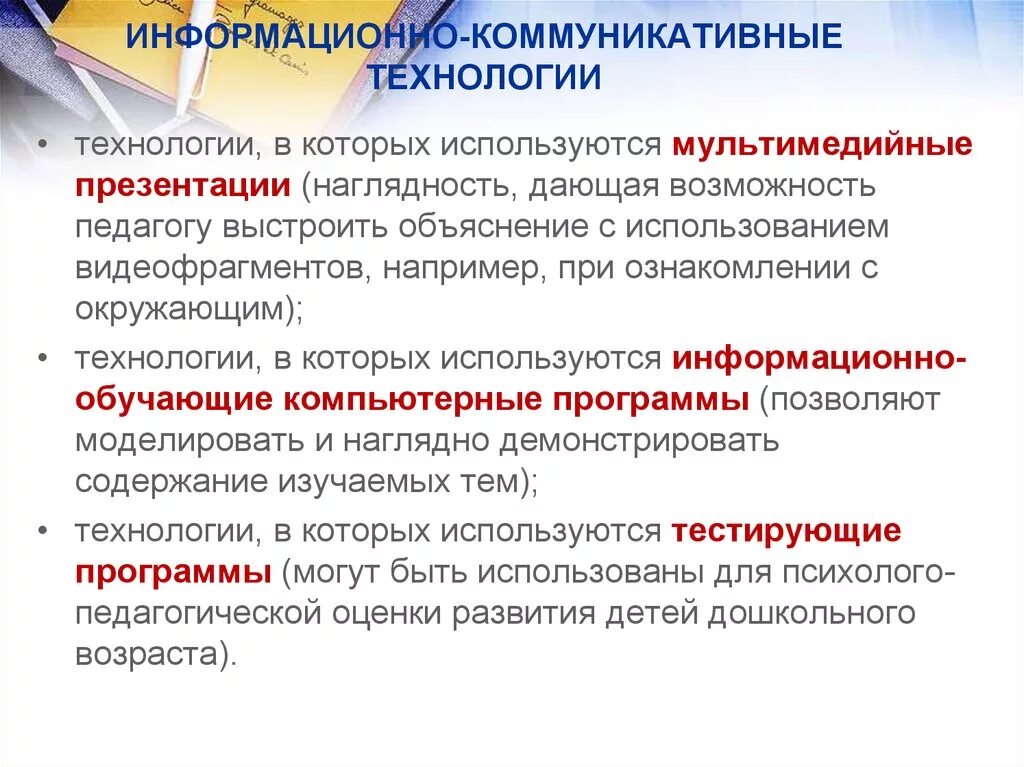 ИНФОРМАЦИОННО-КОММУНИКАТИВНЫЕ ТЕХНОЛОГИИ

• технологии, в которых используются мультимедийные презентации (наглядность, дающая возможность педагогу выстроить объяснение с использованием видеофрагментов, например, при ознакомлении с окружающим);

• технологии, в которых используются информационно-обучающие компьютерные программы (позволяют моделировать и наглядно демонстрировать содержание изучаемых тем);

• технологии, в которых используются тестирующие программы (могут быть использованы для психолого-педагогической оценки развития детей дошкольного возраста).